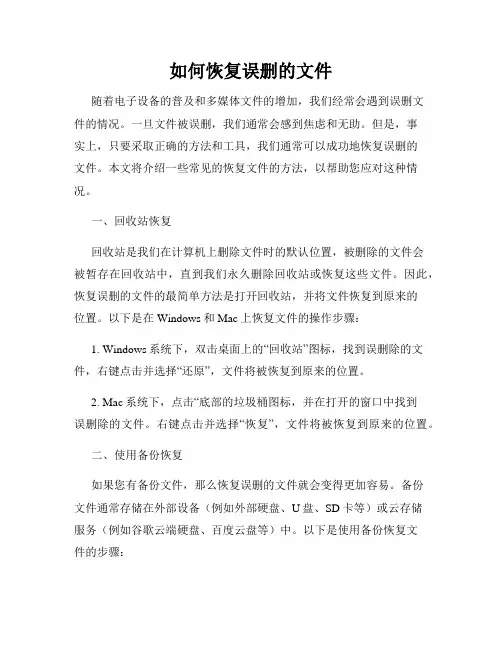 如何恢复误删的文件

随着电子设备的普及和多媒体文件的增加，我们经常会遇到误删文件的情况。一旦文件被误删，我们通常会感到焦虑和无助。但是，事实上，只要采取正确的方法和工具，我们通常可以成功地恢复误删的文件。本文将介绍一些常见的恢复文件的方法，以帮助您应对这种情况。

一、回收站恢复

回收站是我们在计算机上删除文件时的默认位置，被删除的文件会被暂存在回收站中，直到我们永久删除回收站或恢复这些文件。因此，恢复误删的文件的最简单方法是打开回收站，并将文件恢复到原来的位置。以下是在 Windows 和 Mac 上恢复文件的操作步骤：

1. Windows 系统下，双击桌面上的“回收站”图标，找到误删除的文件，右键点击并选择“还原”，文件将被恢复到原来的位置。

2. Mac 系统下，点击“底部的垃圾桶图标，并在打开的窗口中找到误删除的文件。右键点击并选择“恢复”，文件将被恢复到原来的位置。

二、使用备份恢复

如果您有备份文件，那么恢复误删的文件就会变得更加容易。备份文件通常存储在外部设备（例如外部硬盘、U 盘、SD 卡等）或云存储服务（例如谷歌云端硬盘、百度云盘等）中。以下是使用备份恢复文件的步骤：